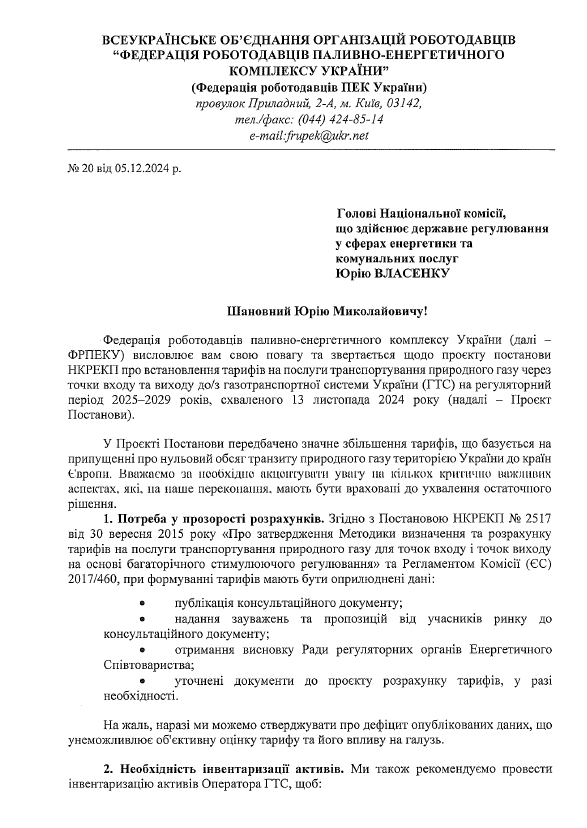 ВСЕУКРАЇНСЬКЕ ОБ'ЄДНАННЯ ОРГАНІЗАЦІЙ РОБОТОДАВЦІВ "ФЕДЕРАЦІЯ РОБОТОДАВЦІВ ПАЛИВНО-ЕНЕРГЕТИЧНОГО КОМПЛЕКСУ УКРАЇНИ"
(Федерація роботодавців ПЕК України)
провулок Приладний, 2-А, м. Київ, 03142,
тел./факс: (044) 424-85-14
e-mail:frupek@ukr.net

№ 20 від 05.12.2024 р.

Голові Національної комісії, що здійснює державне регулювання у сферах енергетики та комунальних послуг
Юрію ВЛАСЕНКУ

Шановний Юрію Миколайовичу!

Федерація роботодавців паливно-енергетичного комплексу України (далі – ФРПЕКУ) висловлює вам свою повагу та звертається щодо проєкту постанови НКРЕКП про встановлення тарифів на послуги транспортування природного газу через точки входу та виходу до/з газотранспортної системи України (ГТС) на регуляторний період 2025–2029 років, схваленого 13 листопада 2024 року (надалі – Проєкт Постанови).

У Проєкті Постанови передбачено значне збільшення тарифів, що базується на припущенні про нульовий обсяг транзиту природного газу територією України до країн Європи. Вважаємо за необхідне акцентувати увагу на кількох критично важливих аспектах, які, на наше переконання, мають бути враховані до ухвалення остаточного рішення.

1. Потреба у прозорості розрахунків. Згідно з Постановою НКРЕКП № 2517 від 30 вересня 2015 року «Про затвердження Методики визначення та розрахунку тарифів на послуги транспортування природного газу для точок входу і точок виходу на основі багаторічного стимулюючого регулювання» та Регламентом Комісії (ЄС) 2017/460, при формуванні тарифів мають бути оприлюднені дані:

• публікація консультаційного документу;
• надання зауважень та пропозицій від учасників ринку до консультаційного документу;
• отримання висновку Ради регуляторних органів Енергетичного Співтовариства;
• уточнені документи до проєкту розрахунку тарифів, у разі необхідності.

На жаль, наразі ми можемо стверджувати про дефіцит опублікованих даних, що унеможливлює об'єктивну оцінку тарифу та його впливу на галузь.

2. Необхідність інвентаризації активів. Ми також рекомендуємо провести інвентаризацію активів Оператора ГТС, щоб: